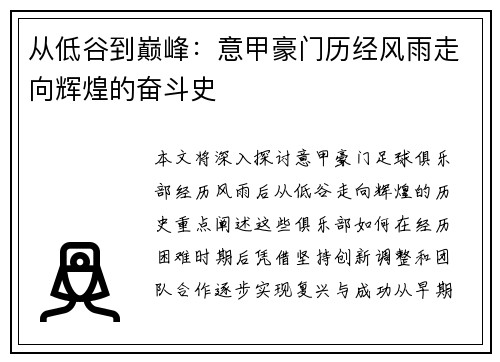 从低谷到巅峰：意甲豪门历经风雨走向辉煌的奋斗史

本文将深入探讨意甲豪门足球俱乐部经历风雨后从低谷走向辉煌的历史重点阐述这些俱乐部如何在经历困难时期后凭借坚持创新调整和团队合作逐步实现复兴与成功从早期